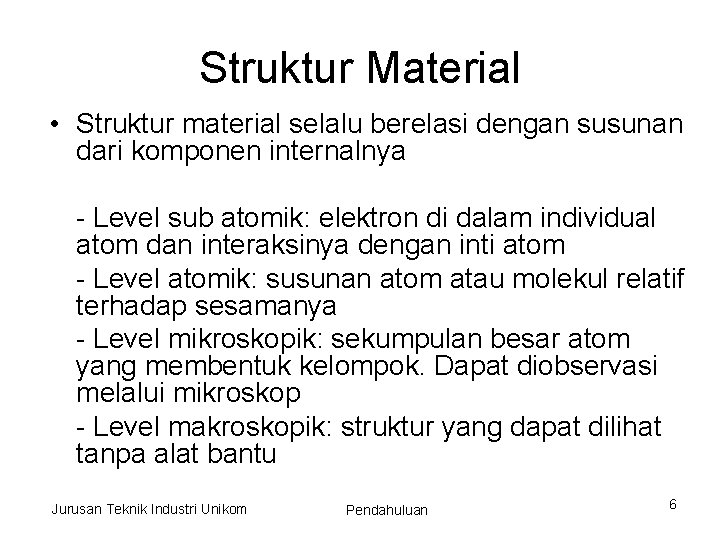 Struktur Material

• Struktur material selalu berelasi dengan susunan dari komponen internalnya

- Level sub atomik: elektron di dalam individual atom dan interaksinya dengan inti atom

- Level atomik: susunan atom atau molekul relatif terhadap sesamanya

- Level mikroskopik: sekumpulan besar atom yang membentuk kelompok. Dapat diobservasi melalui mikroskop

- Level makroskopik: struktur yang dapat dilihat tanpa alat bantu

Jurusan Teknik Industri Unikom

Pendahuluan

6